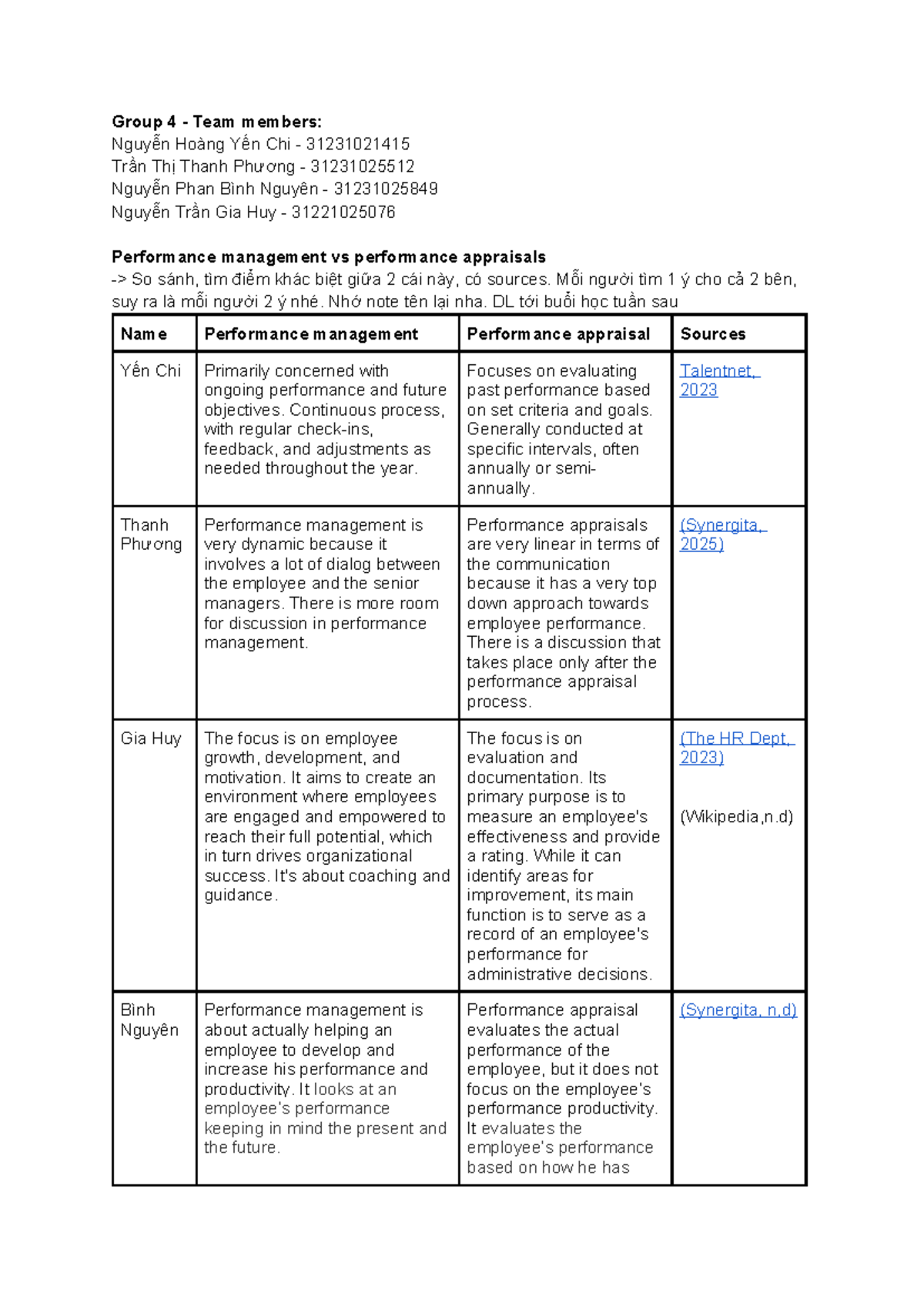 Group 4 - Team members:
Nguyễn Hoàng Yến Chi - 31231021415
Trần Thị Thanh Phương - 31231025512
Nguyễn Phan Bình Nguyên - 31231025849
Nguyễn Trần Gia Huy - 31221025076

Performance management vs performance appraisals

-> So sánh, tìm điểm khác biệt giữa 2 cái này, có sources. Mỗi người tìm 1 ý cho cả 2 bên, suy ra là mỗi người 2 ý nhé. Nhớ note tên lại nha. DL tới buổi học tuần sau

| Name | Performance management | Performance appraisal | Sources |
|---|---|---|---|
| Yến Chi | Primarily concerned with ongoing performance and future objectives. Continuous process, with regular check-ins, feedback, and adjustments as needed throughout the year. | Focuses on evaluating past performance based on set criteria and goals. Generally conducted at specific intervals, often annually or semi-annually. | Talentnet, 2023 |
| Thanh Phương | Performance management is very dynamic because it involves a lot of dialog between the employee and the senior managers. There is more room for discussion in performance management. | Performance appraisals are very linear in terms of the communication because it has a very top down approach towards employee performance. There is a discussion that takes place only after the performance appraisal process. | (Synergita, 2025) |
| Gia Huy | The focus is on employee growth, development, and motivation. It aims to create an environment where employees are engaged and empowered to reach their full potential, which in turn drives organizational success. It's about coaching and guidance. | The focus is on evaluation and documentation. Its primary purpose is to measure an employee's effectiveness and provide a rating. While it can identify areas for improvement, its main function is to serve as a record of an employee's performance for administrative decisions. | (The HR Dept, 2023) (Wikipedia,n.d) |
| Bình Nguyên | Performance management is about actually helping an employee to develop and increase his performance and productivity. It looks at an employee's performance keeping in mind the present and the future. | Performance appraisal evaluates the actual performance of the employee, but it does not focus on the employee's performance productivity. It evaluates the employee's performance based on how he has | (Synergita, n,d) |